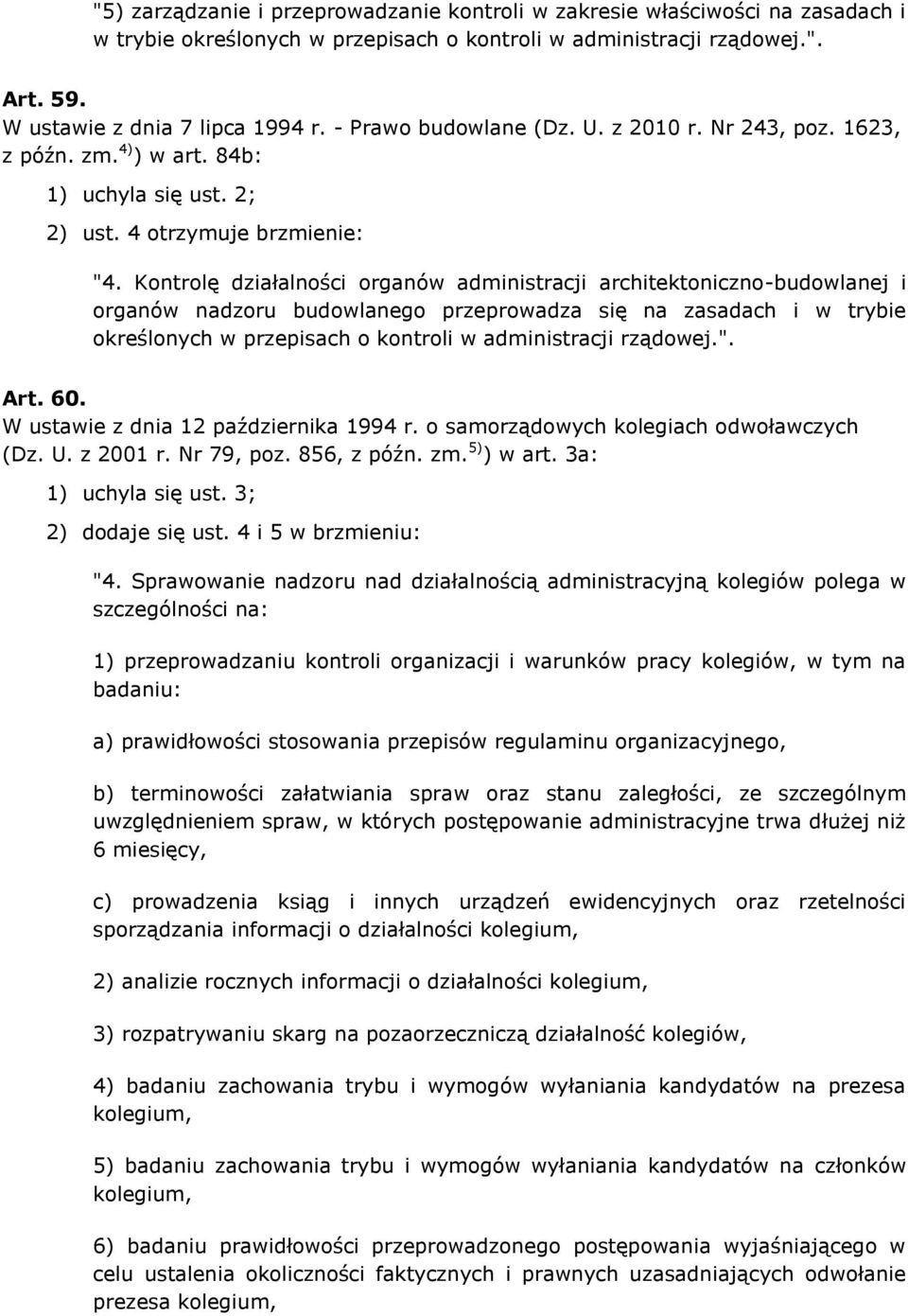 "5) zarządzanie i przeprowadzanie kontroli w zakresie właściwości na zasadach i w trybie określonych w przepisach o kontroli w administracji rządowej.".

Art. 59.
W ustawie z dnia 7 lipca 1994 r. - Prawo budowlane (Dz. U. z 2010 r. Nr 243, poz. 1623, z późn. zm.$^{4)}$) w art. 84b:

1) uchyla się ust. 2;

2) ust. 4 otrzymuje brzmienie:

"4. Kontrolę działalności organów administracji architektoniczno-budowlanej i organów nadzoru budowlanego przeprowadza się na zasadach i w trybie określonych w przepisach o kontroli w administracji rządowej.".

Art. 60.
W ustawie z dnia 12 października 1994 r. o samorządowych kolegiach odwoławczych (Dz. U. z 2001 r. Nr 79, poz. 856, z późn. zm.$^{5)}$) w art. 3a:

1) uchyla się ust. 3;

2) dodaje się ust. 4 i 5 w brzmieniu:

"4. Sprawowanie nadzoru nad działalnością administracyjną kolegiów polega w szczególności na:

1) przeprowadzaniu kontroli organizacji i warunków pracy kolegiów, w tym na badaniu:

a) prawidłowości stosowania przepisów regulaminu organizacyjnego,

b) terminowości załatwiania spraw oraz stanu zaległości, ze szczególnym uwzględnieniem spraw, w których postępowanie administracyjne trwa dłużej niż 6 miesięcy,

c) prowadzenia ksiąg i innych urządzeń ewidencyjnych oraz rzetelności sporządzania informacji o działalności kolegium,

2) analizie rocznych informacji o działalności kolegium,

3) rozpatrywaniu skarg na pozaorzeczniczą działalność kolegiów,

4) badaniu zachowania trybu i wymogów wyłaniania kandydatów na prezesa kolegium,

5) badaniu zachowania trybu i wymogów wyłaniania kandydatów na członków kolegium,

6) badaniu prawidłowości przeprowadzonego postępowania wyjaśniającego w celu ustalenia okoliczności faktycznych i prawnych uzasadniających odwołanie prezesa kolegium,